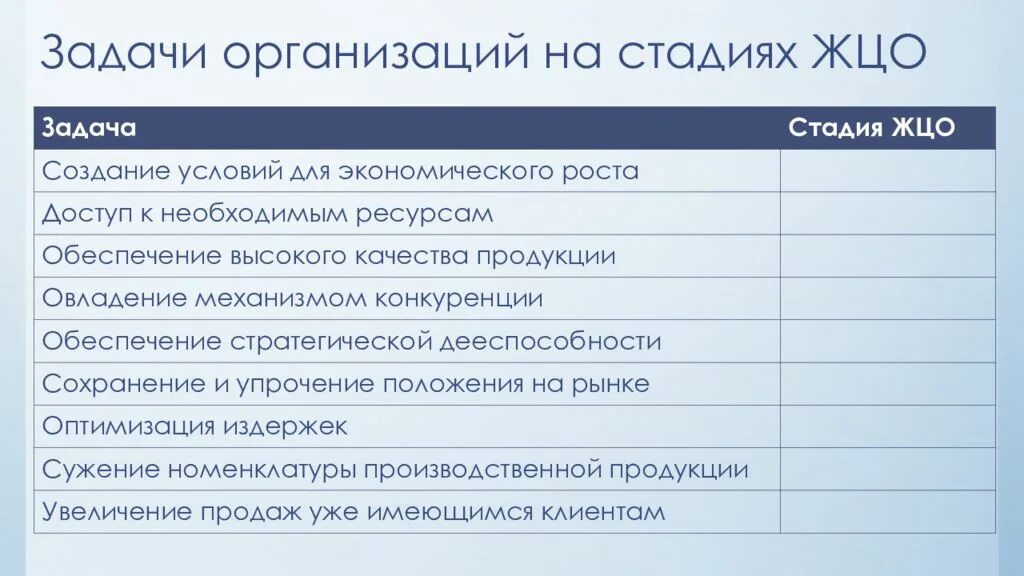 Задачи организаций на стадиях ЖЦО

| Задача | Стадия ЖЦО |
|---|---|
| Создание условий для экономического роста | |
| Доступ к необходимым ресурсам | |
| Обеспечение высокого качества продукции | |
| Овладение механизмом конкуренции | |
| Обеспечение стратегической дееспособности | |
| Сохранение и упрочение положения на рынке | |
| Оптимизация издержек | |
| Сужение номенклатуры производственной продукции | |
| Увеличение продаж уже имеющимся клиентам | |